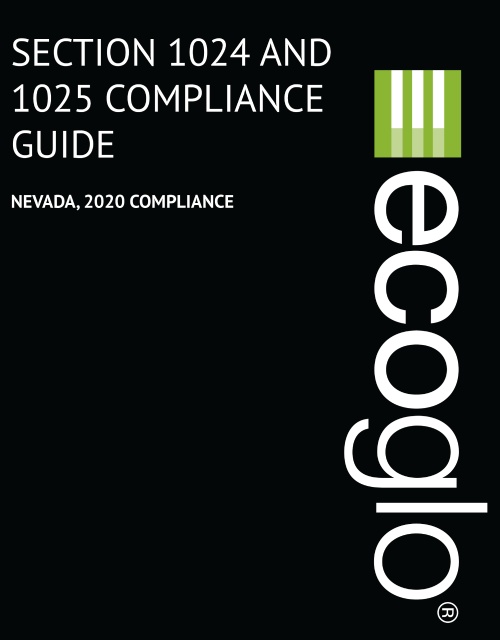 SECTION 1024 AND 1025 COMPLIANCE GUIDE

NEVADA, 2020 COMPLIANCE

ecoglo®